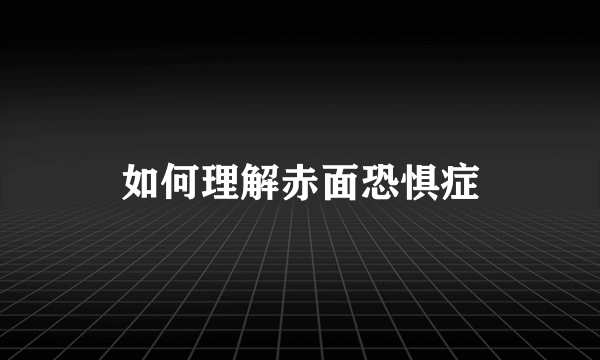 如何理解赤面恐惧症